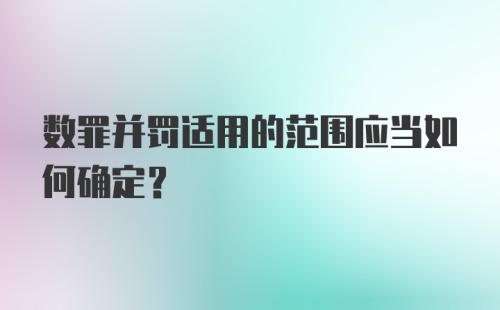 数罪并罚适用的范围应当如何确定？